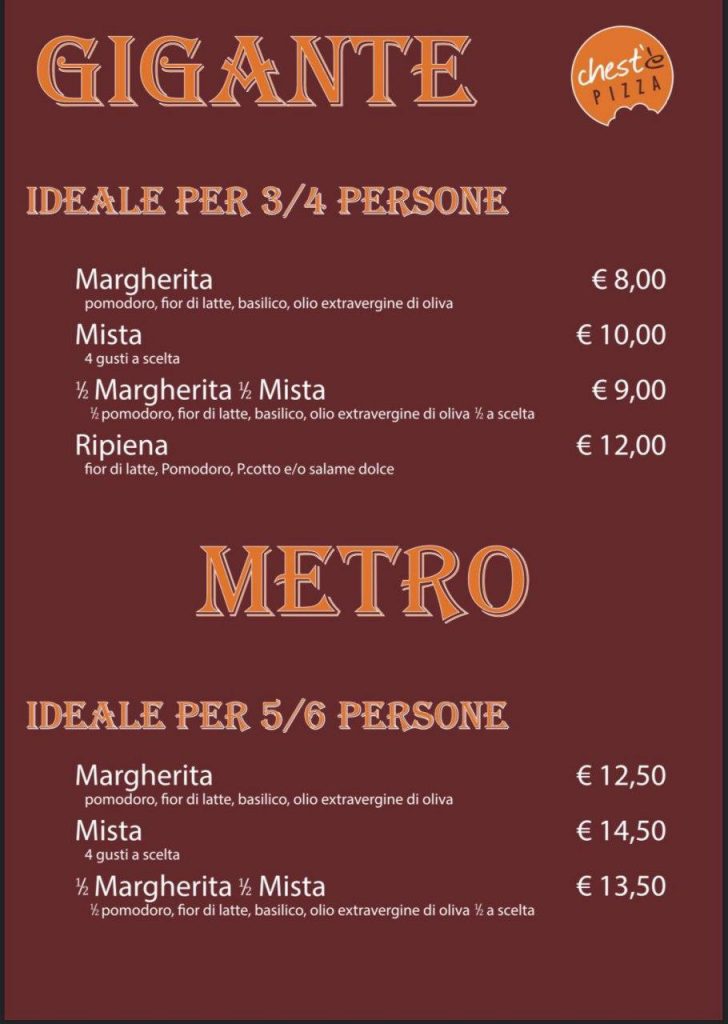 GIGANTE

chest'è PIZZA

IDEALE PER 3/4 PERSONE

Margherita € 8,00
pomodoro, fior di latte, basilico, olio extravergine di oliva

Mista € 10,00
4 gusti a scelta

½ Margherita ½ Mista € 9,00
½ pomodoro, fior di latte, basilico, olio extravergine di oliva ½ a scelta

Ripiena € 12,00
fior di latte, Pomodoro, P.cotto e/o salame dolce

METRO

IDEALE PER 5/6 PERSONE

Margherita € 12,50
pomodoro, fior di latte, basilico, olio extravergine di oliva

Mista € 14,50
4 gusti a scelta

½ Margherita ½ Mista € 13,50
½ pomodoro, fior di latte, basilico, olio extravergine di oliva ½ a scelta